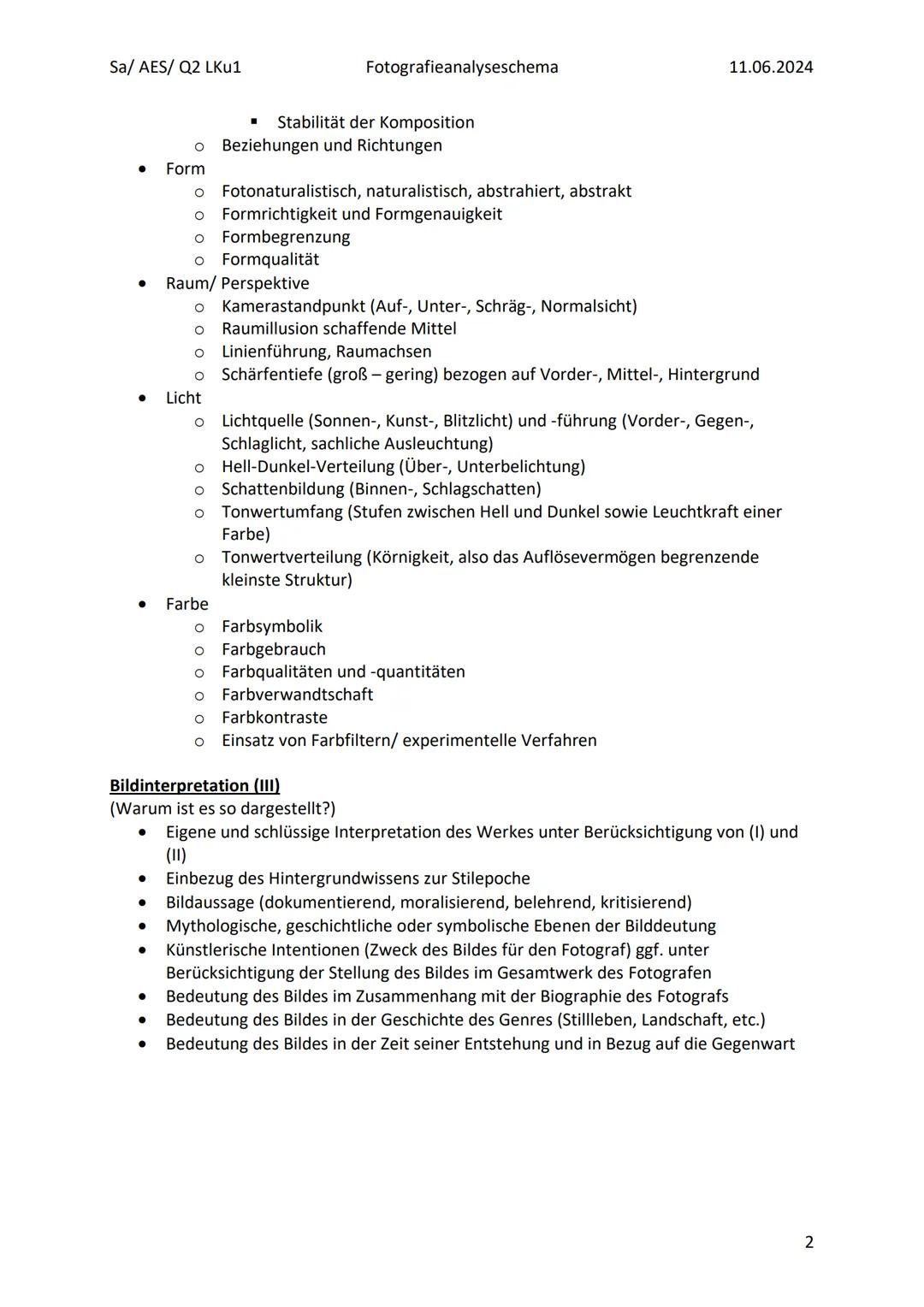 Sa/ AES/ Q2 LKu1 Fotografieanalyseschema 11.06.2024

▪ Stabilität der Komposition
o Beziehungen und Richtungen
• Form
o Fotonaturalistisch, naturalistisch, abstrahiert, abstrakt
o Formrichtigkeit und Formgenauigkeit
o Formbegrenzung
o Formqualität
• Raum/ Perspektive
o Kamerastandpunkt (Auf-, Unter-, Schräg-, Normalsicht)
o Raumillusion schaffende Mittel
o Linienführung, Raumachsen
o Schärfentiefe (groß – gering) bezogen auf Vorder-, Mittel-, Hintergrund
• Licht
o Lichtquelle (Sonnen-, Kunst-, Blitzlicht) und -führung (Vorder-, Gegen-, Schlaglicht, sachliche Ausleuchtung)
o Hell-Dunkel-Verteilung (Über-, Unterbelichtung)
o Schattenbildung (Binnen-, Schlagschatten)
o Tonwertumfang (Stufen zwischen Hell und Dunkel sowie Leuchtkraft einer Farbe)
o Tonwertverteilung (Körnigkeit, also das Auflösevermögen begrenzende kleinste Struktur)
• Farbe
o Farbsymbolik
o Farbgebrauch
o Farbqualitäten und -quantitäten
o Farbverwandtschaft
o Farbkontraste
o Einsatz von Farbfiltern/ experimentelle Verfahren

Bildinterpretation (III)
(Warum ist es so dargestellt?)
• Eigene und schlüssige Interpretation des Werkes unter Berücksichtigung von (I) und (II)
• Einbezug des Hintergrundwissens zur Stilepoche
• Bildaussage (dokumentierend, moralisierend, belehrend, kritisierend)
• Mythologische, geschichtliche oder symbolische Ebenen der Bilddeutung
• Künstlerische Intentionen (Zweck des Bildes für den Fotograf) ggf. unter Berücksichtigung der Stellung des Bildes im Gesamtwerk des Fotografen
• Bedeutung des Bildes im Zusammenhang mit der Biographie des Fotografs
• Bedeutung des Bildes in der Geschichte des Genres (Stillleben, Landschaft, etc.)
• Bedeutung des Bildes in der Zeit seiner Entstehung und in Bezug auf die Gegenwart

2